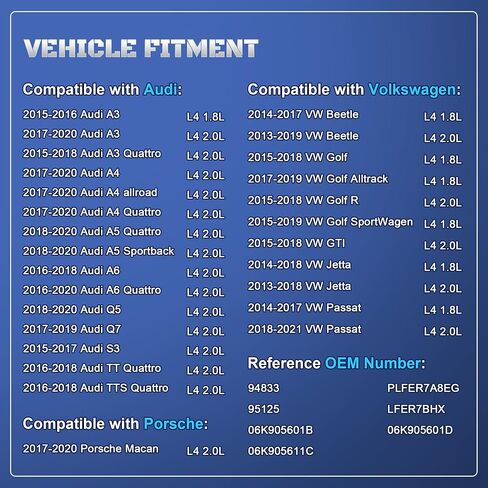 VEHICLE FITMENT

Compatible with Audi:

| | |
|---|---|
| 2015-2016 Audi A3 | L4 1.8L |
| 2017-2020 Audi A3 | L4 2.0L |
| 2015-2018 Audi A3 Quattro | L4 2.0L |
| 2017-2020 Audi A4 | L4 2.0L |
| 2017-2020 Audi A4 allroad | L4 2.0L |
| 2017-2020 Audi A4 Quattro | L4 2.0L |
| 2018-2020 Audi A5 Quattro | L4 2.0L |
| 2018-2020 Audi A5 Sportback | L4 2.0L |
| 2016-2018 Audi A6 | L4 2.0L |
| 2016-2020 Audi A6 Quattro | L4 2.0L |
| 2018-2020 Audi Q5 | L4 2.0L |
| 2017-2019 Audi Q7 | L4 2.0L |
| 2015-2017 Audi S3 | L4 2.0L |
| 2016-2018 Audi TT Quattro | L4 2.0L |
| 2016-2018 Audi TTS Quattro | L4 2.0L |

Compatible with Porsche:

| | |
|---|---|
| 2017-2020 Porsche Macan | L4 2.0L |

Compatible with Volkswagen:

| | |
|---|---|
| 2014-2017 VW Beetle | L4 1.8L |
| 2013-2019 VW Beetle | L4 2.0L |
| 2015-2018 VW Golf | L4 1.8L |
| 2017-2019 VW Golf Alltrack | L4 1.8L |
| 2015-2018 VW Golf R | L4 2.0L |
| 2015-2019 VW Golf SportWagen | L4 1.8L |
| 2015-2018 VW GTI | L4 2.0L |
| 2014-2018 VW Jetta | L4 1.8L |
| 2013-2018 VW Jetta | L4 2.0L |
| 2014-2017 VW Passat | L4 1.8L |
| 2018-2021 VW Passat | L4 2.0L |

Reference OEM Number:

| | |
|---|---|
| 94833 | PLFER7A8EG |
| 95125 | LFER7BHX |
| 06K905601B | 06K905601D |
| 06K905611C | |